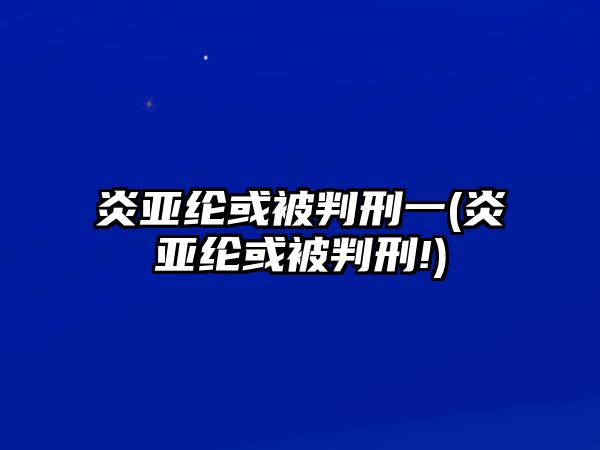 炎亚纶或被判刑一(炎亚纶或被判刑!)